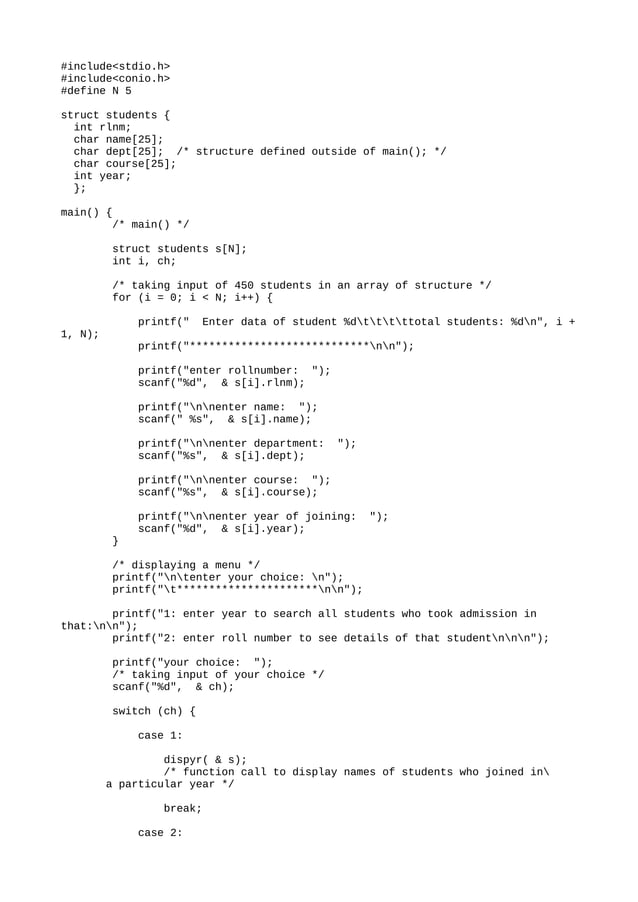 #include<stdio.h>
#include<conio.h>
#define N 5

struct students {
  int rlnm;
  char name[25];
  char dept[25];  /* structure defined outside of main(); */
  char course[25];
  int year;
  };

main() {
        /* main() */

        struct students s[N];
        int i, ch;

        /* taking input of 450 students in an array of structure */
        for (i = 0; i < N; i++) {

            printf("  Enter data of student %d\t\t\t\ttotal students: %d\n", i + 1, N);
            printf("****************************\n\n");

            printf("enter rollnumber:  ");
            scanf("%d",  & s[i].rlnm);

            printf("\n\nenter name:  ");
            scanf(" %s",  & s[i].name);

            printf("\n\nenter department:  ");
            scanf("%s",  & s[i].dept);

            printf("\n\nenter course:  ");
            scanf("%s",  & s[i].course);

            printf("\n\nenter year of joining:  ");
            scanf("%d",  & s[i].year);
        }

        /* displaying a menu */
        printf("\n\tenter your choice: \n");
        printf("\t**********************\n\n");

        printf("1: enter year to search all students who took admission in that:\n\n");
        printf("2: enter roll number to see details of that student\n\n\n");

        printf("your choice:  ");
        /* taking input of your choice */
        scanf("%d",  & ch);

        switch (ch) {

            case 1:

                dispyr( & s);
                /* function call to display names of students who joined in\
        a particular year */

                break;

            case 2: